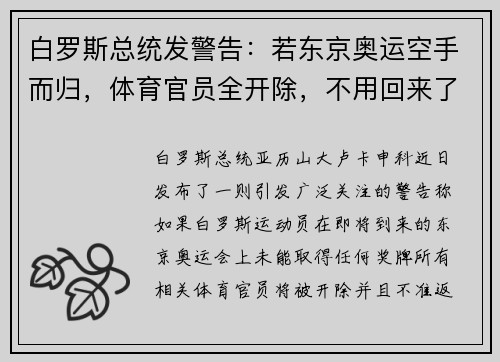 白罗斯总统发警告：若东京奥运空手而归，体育官员全开除，不用回来了

白罗斯总统亚历山大卢卡申科近日发布了一则引发广泛关注的警告称如果白罗斯运动员在即将到来的东京奥运会上未能取得任何奖牌所有相关体育官员将被开除并且不准返